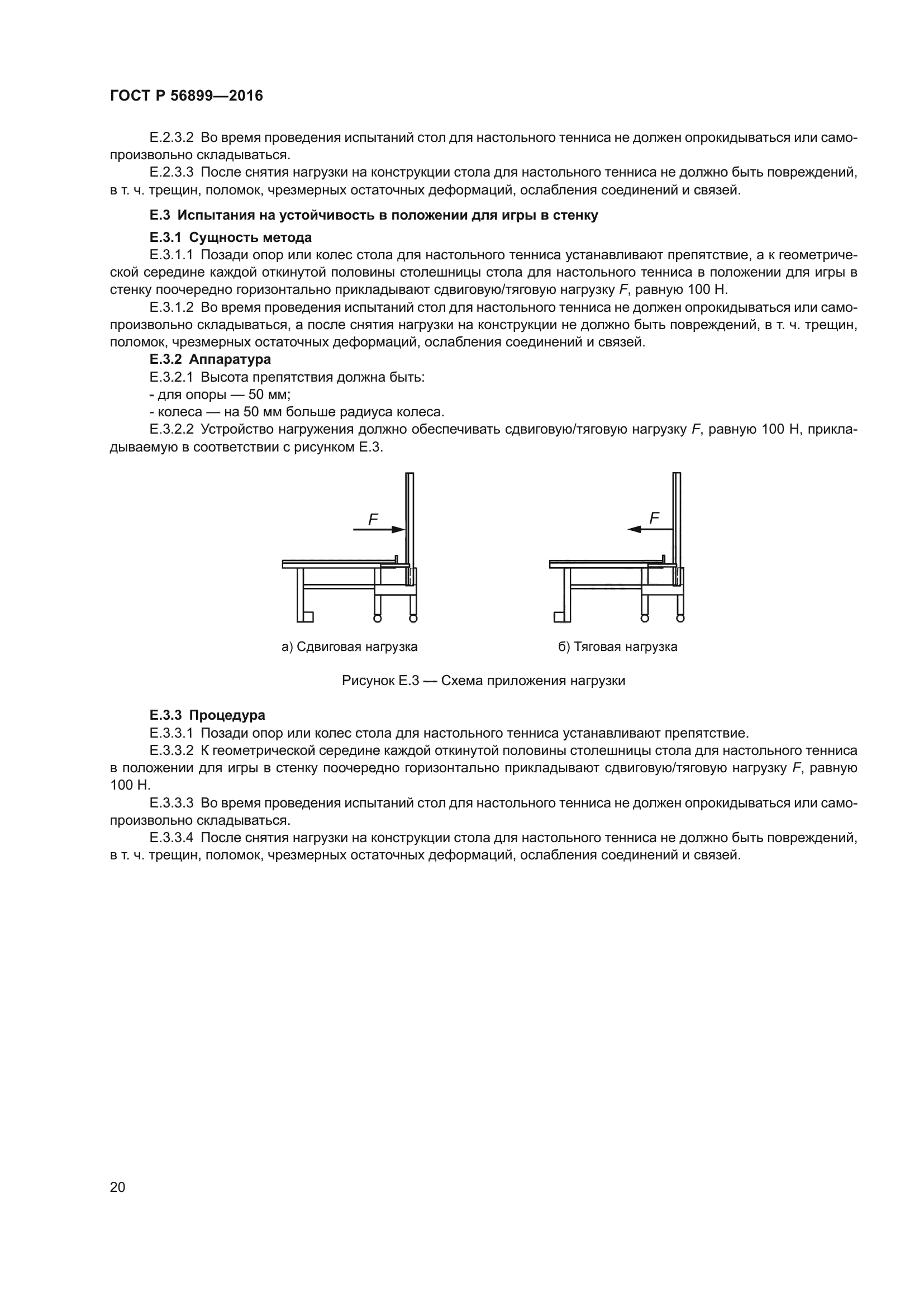 ГОСТ Р 56899—2016

Е.2.3.2 Во время проведения испытаний стол для настольного тенниса не должен опрокидываться или самопроизвольно складываться.

Е.2.3.3 После снятия нагрузки на конструкции стола для настольного тенниса не должно быть повреждений, в т. ч. трещин, поломок, чрезмерных остаточных деформаций, ослабления соединений и связей.

Е.3 Испытания на устойчивость в положении для игры в стенку

Е.3.1 Сущность метода

Е.3.1.1 Позади опор или колес стола для настольного тенниса устанавливают препятствие, а к геометрической середине каждой откинутой половины столешницы стола для настольного тенниса в положении для игры в стенку поочередно горизонтально прикладывают сдвиговую/тяговую нагрузку $F$, равную 100 Н.

Е.3.1.2 Во время проведения испытаний стол для настольного тенниса не должен опрокидываться или самопроизвольно складываться, а после снятия нагрузки на конструкции не должно быть повреждений, в т. ч. трещин, поломок, чрезмерных остаточных деформаций, ослабления соединений и связей.

Е.3.2 Аппаратура

Е.3.2.1 Высота препятствия должна быть:

- для опоры — 50 мм;

- колеса — на 50 мм больше радиуса колеса.

Е.3.2.2 Устройство нагружения должно обеспечивать сдвиговую/тяговую нагрузку $F$, равную 100 Н, прикладываемую в соответствии с рисунком Е.3.

$F$

$F$

а) Сдвиговая нагрузка

б) Тяговая нагрузка

Рисунок Е.3 — Схема приложения нагрузки

Е.3.3 Процедура

Е.3.3.1 Позади опор или колес стола для настольного тенниса устанавливают препятствие.

Е.3.3.2 К геометрической середине каждой откинутой половины столешницы стола для настольного тенниса в положении для игры в стенку поочередно горизонтально прикладывают сдвиговую/тяговую нагрузку $F$, равную 100 Н.

Е.3.3.3 Во время проведения испытаний стол для настольного тенниса не должен опрокидываться или самопроизвольно складываться.

Е.3.3.4 После снятия нагрузки на конструкции стола для настольного тенниса не должно быть повреждений, в т. ч. трещин, поломок, чрезмерных остаточных деформаций, ослабления соединений и связей.

20